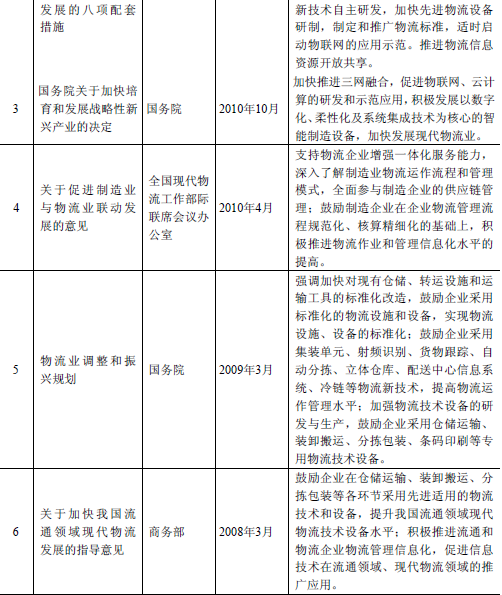 |  | 发展的八项配套措施 |  |  | 新技术自主研发，加快先进物流设备研制，制定和推广物流标准，适时启动物联网的应用示范。推进物流信息资源开放共享。 |
|---|---|---|---|---|
| 3 | 国务院关于加快培育和发展战略性新兴产业的决定 | 国务院 | 2010年10月 | 加快推进三网融合，促进物联网、云计算的研发和示范应用，积极发展以数字化、柔性化及系统集成技术为核心的智能制造设备，加快发展现代物流业。 |
| 4 | 关于促进制造业与物流业联动发展的意见 | 全国现代物流工作部际联席会议办公室 | 2010年4月 | 支持物流企业增强一体化服务能力，深入了解制造业物流运作流程和管理模式，全面参与制造企业的供应链管理；鼓励制造企业在企业物流管理流程规范化、核算精细化的基础上，积极推进物流作业和管理信息化水平的提高。 |
| 5 | 物流业调整和振兴规划 | 国务院 | 2009年3月 | 强调加快对现有仓储、转运设施和运输工具的标准化改造，鼓励企业采用标准化的物流设施和设备，实现物流设施、设备的标准化；鼓励企业采用集装单元、射频识别、货物跟踪、自动分拣、立体仓库、配送中心信息系统、冷链等物流新技术，提高物流运作管理水平；加强物流技术设备的研发与生产，鼓励企业采用仓储运输、装卸搬运、分拣包装、条码印刷等专用物流技术设备。 |
| 6 | 关于加快我国流通领域现代物流发展的指导意见 | 商务部 | 2008年3月 | 鼓励企业在仓储运输、装卸搬运、分拣包装等各环节采用先进适用的物流技术和设备，提升我国流通领域现代物流技术设备水平；积极推进流通和物流企业物流管理信息化，促进信息技术在流通领域、现代物流领域的推广应用。 |